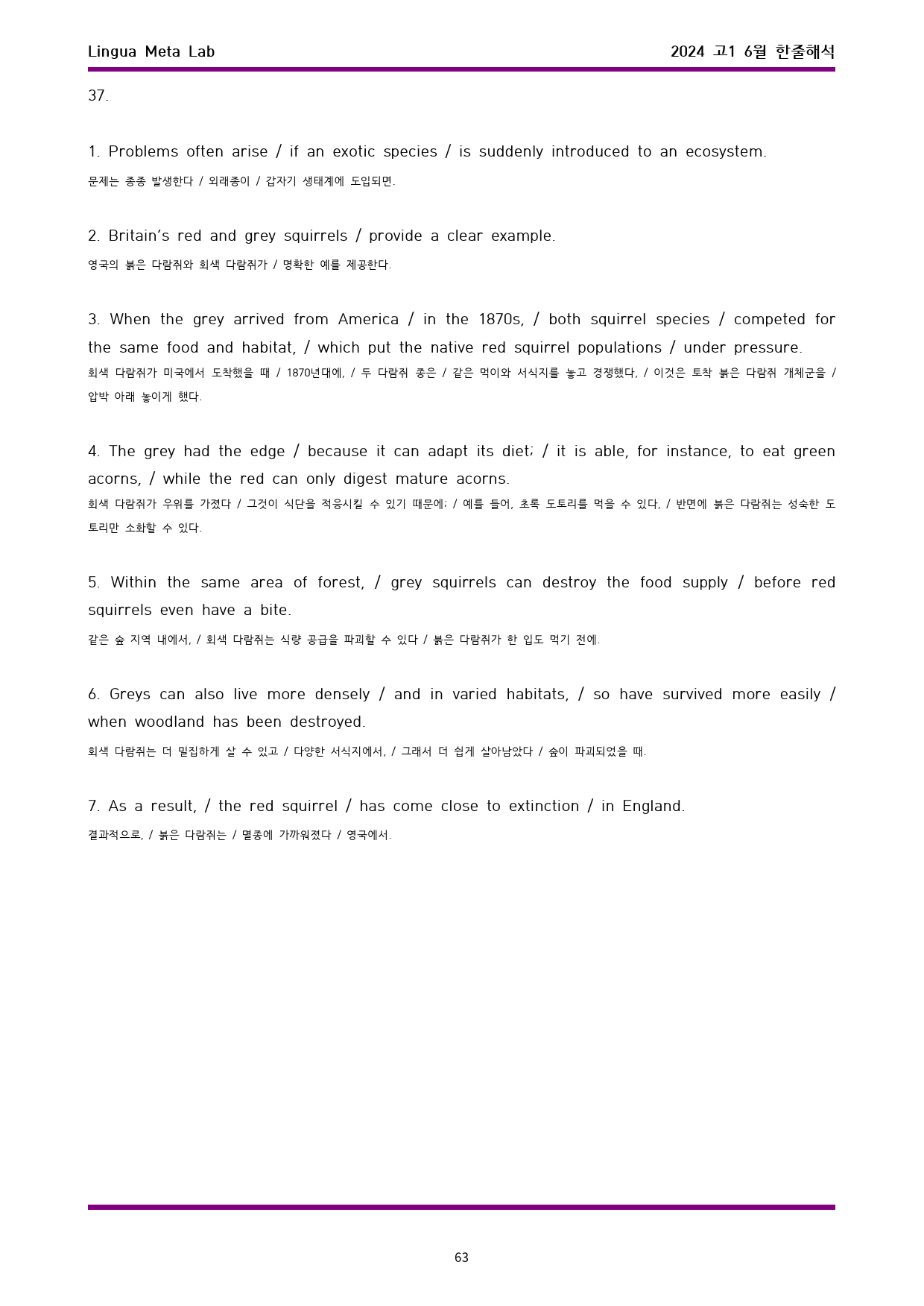 Lingua Meta Lab 2024 고1 6월 한줄해석

37.

1. Problems often arise / if an exotic species / is suddenly introduced to an ecosystem.

문제는 종종 발생한다 / 외래종이 / 갑자기 생태계에 도입되면.

2. Britain's red and grey squirrels / provide a clear example.

영국의 붉은 다람쥐와 회색 다람쥐가 / 명확한 예를 제공한다.

3. When the grey arrived from America / in the 1870s, / both squirrel species / competed for the same food and habitat, / which put the native red squirrel populations / under pressure.

회색 다람쥐가 미국에서 도착했을 때 / 1870년대에, / 두 다람쥐 종은 / 같은 먹이와 서식지를 놓고 경쟁했다, / 이것은 토착 붉은 다람쥐 개체군을 / 압박 아래 놓이게 했다.

4. The grey had the edge / because it can adapt its diet; / it is able, for instance, to eat green acorns, / while the red can only digest mature acorns.

회색 다람쥐가 우위를 가졌다 / 그것이 식단을 적응시킬 수 있기 때문에; / 예를 들어, 초록 도토리를 먹을 수 있다, / 반면에 붉은 다람쥐는 성숙한 도토리만 소화할 수 있다.

5. Within the same area of forest, / grey squirrels can destroy the food supply / before red squirrels even have a bite.

같은 숲 지역 내에서, / 회색 다람쥐는 식량 공급을 파괴할 수 있다 / 붉은 다람쥐가 한 입도 먹기 전에.

6. Greys can also live more densely / and in varied habitats, / so have survived more easily / when woodland has been destroyed.

회색 다람쥐는 더 밀집하게 살 수 있고 / 다양한 서식지에서, / 그래서 더 쉽게 살아남았다 / 숲이 파괴되었을 때.

7. As a result, / the red squirrel / has come close to extinction / in England.

결과적으로, / 붉은 다람쥐는 / 멸종에 가까워졌다 / 영국에서.

63